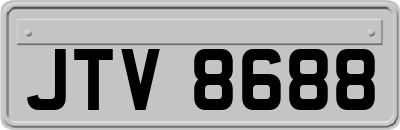 JTV 8688